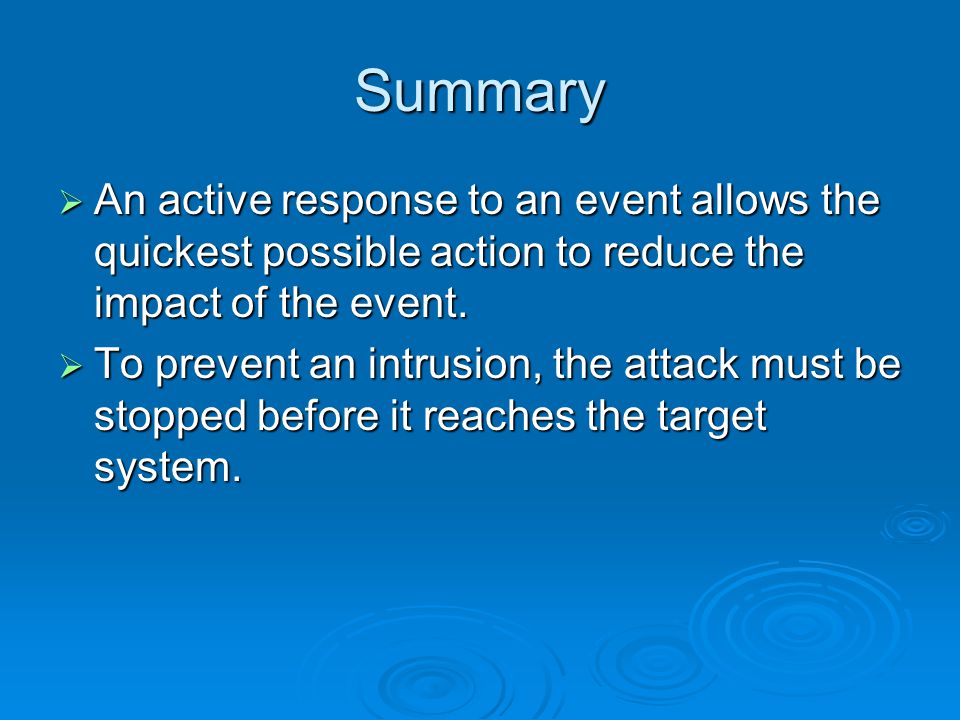 Summary

➢ An active response to an event allows the quickest possible action to reduce the impact of the event.

➢ To prevent an intrusion, the attack must be stopped before it reaches the target system.